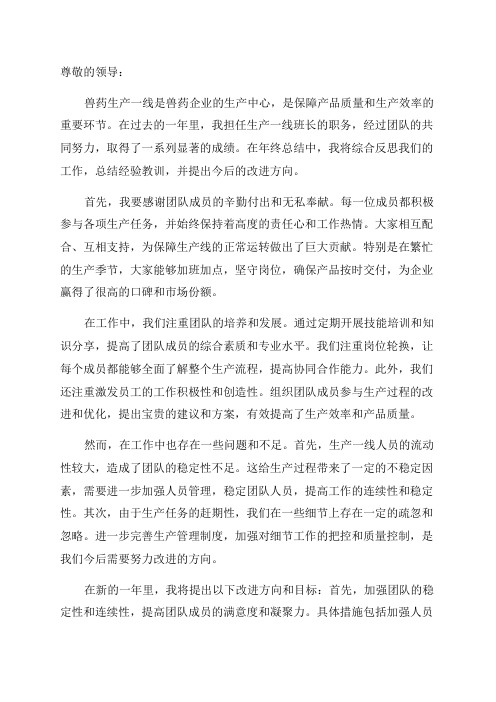 尊敬的领导：

兽药生产一线是兽药企业的生产中心，是保障产品质量和生产效率的重要环节。在过去的一年里，我担任生产一线班长的职务，经过团队的共同努力，取得了一系列显著的成绩。在年终总结中，我将综合反思我们的工作，总结经验教训，并提出今后的改进方向。

首先，我要感谢团队成员的辛勤付出和无私奉献。每一位成员都积极参与各项生产任务，并始终保持着高度的责任心和工作热情。大家相互配合、互相支持，为保障生产线的正常运转做出了巨大贡献。特别是在繁忙的生产季节，大家能够加班加点，坚守岗位，确保产品按时交付，为企业赢得了很高的口碑和市场份额。

在工作中，我们注重团队的培养和发展。通过定期开展技能培训和知识分享，提高了团队成员的综合素质和专业水平。我们注重岗位轮换，让每个成员都能够全面了解整个生产流程，提高协同合作能力。此外，我们还注重激发员工的工作积极性和创造性。组织团队成员参与生产过程的改进和优化，提出宝贵的建议和方案，有效提高了生产效率和产品质量。

然而，在工作中也存在一些问题和不足。首先，生产一线人员的流动性较大，造成了团队的稳定性不足。这给生产过程带来了一定的不稳定因素，需要进一步加强人员管理，稳定团队人员，提高工作的连续性和稳定性。其次，由于生产任务的赶期性，我们在一些细节上存在一定的疏忽和忽略。进一步完善生产管理制度，加强对细节工作的把控和质量控制，是我们今后需要努力改进的方向。

在新的一年里，我将提出以下改进方向和目标：首先，加强团队的稳定性和连续性，提高团队成员的满意度和凝聚力。具体措施包括加强人员